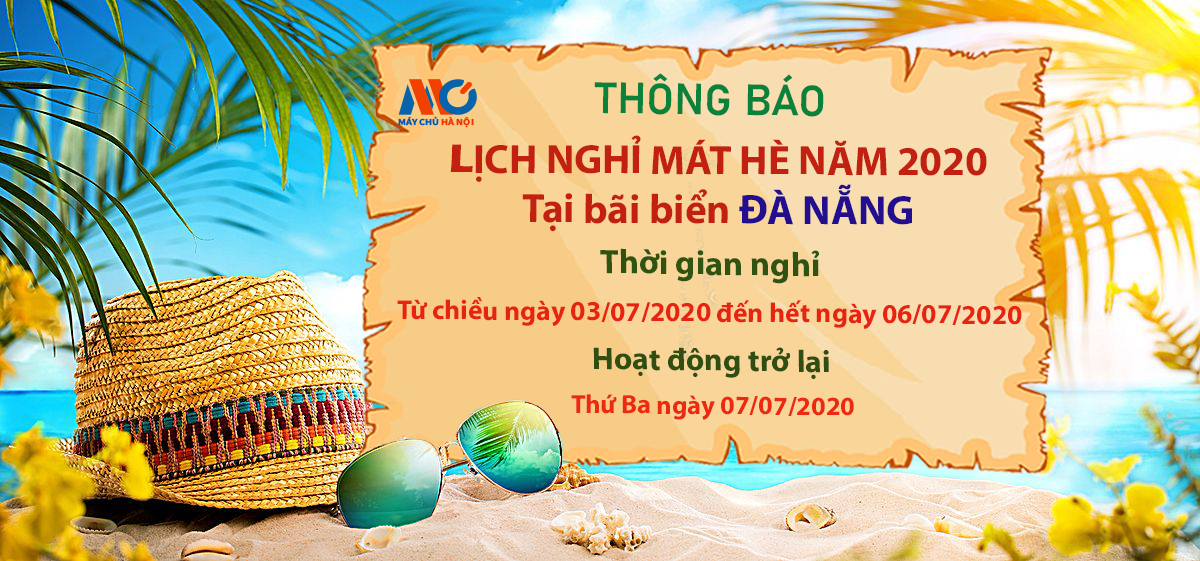 MÁY CHỦ HÀ NỘI

THÔNG BÁO

LỊCH NGHỈ MÁT HÈ NĂM 2020
Tại bãi biển ĐÀ NẴNG

Thời gian nghỉ

Từ chiều ngày 03/07/2020 đến hết ngày 06/07/2020

Hoạt động trở lại

Thứ Ba ngày 07/07/2020